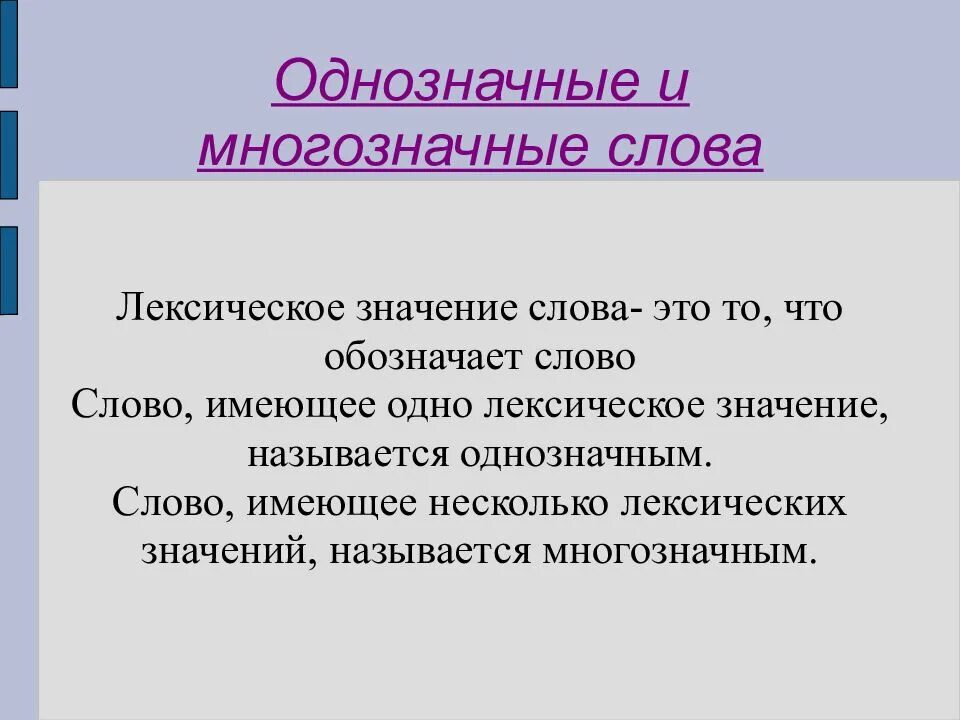 Однозначные и многозначные слова

Лексическое значение слова- это то, что обозначает слово
Слово, имеющее одно лексическое значение, называется однозначным.
Слово, имеющее несколько лексических значений, называется многозначным.